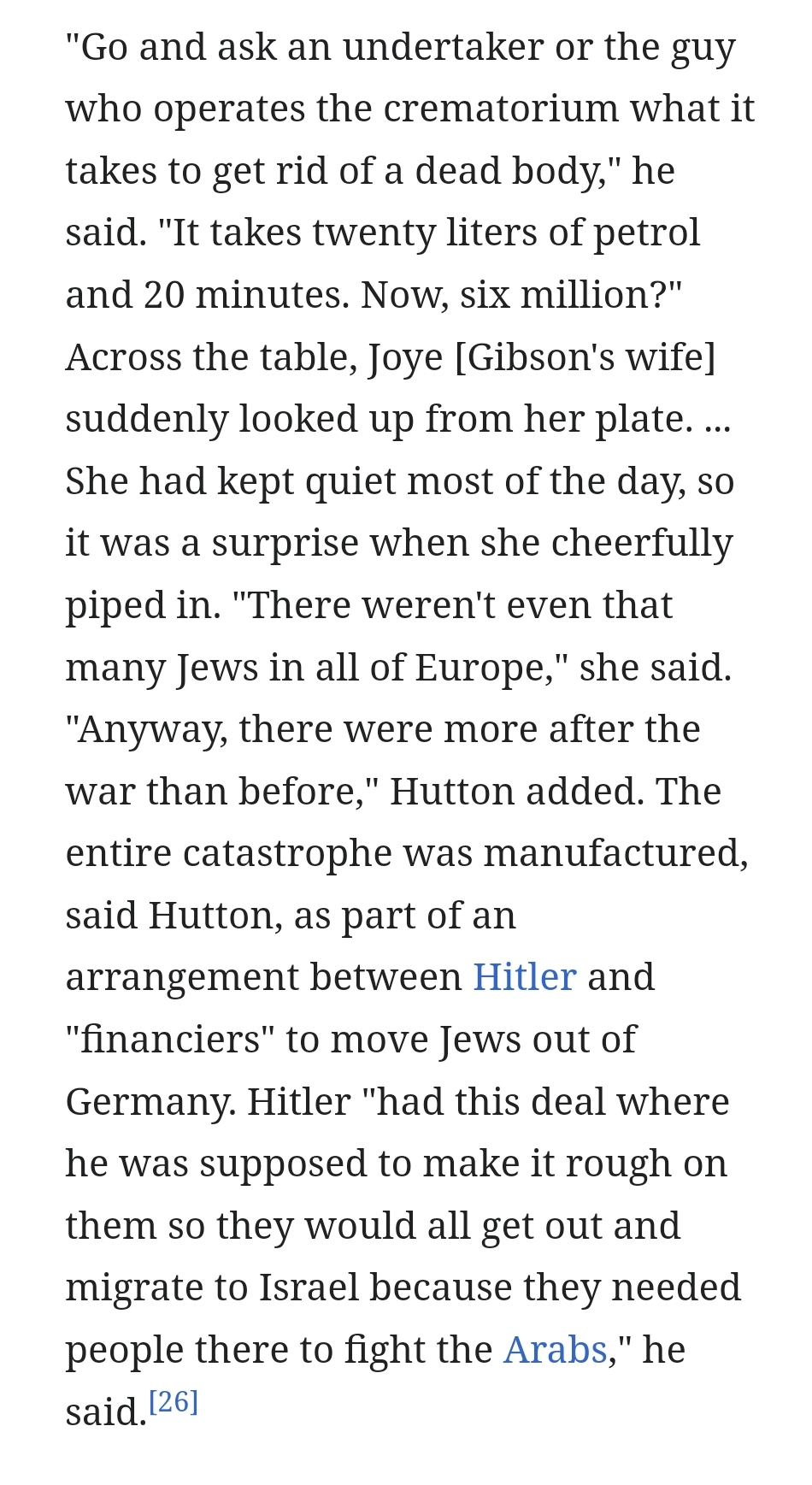 "Go and ask an undertaker or the guy who operates the crematorium what it takes to get rid of a dead body," he said. "It takes twenty liters of petrol and 20 minutes. Now, six million?" Across the table, Joye [Gibson's wife] suddenly looked up from her plate. ... She had kept quiet most of the day, so it was a surprise when she cheerfully piped in. "There weren't even that many Jews in all of Europe," she said. "Anyway, there were more after the war than before," Hutton added. The entire catastrophe was manufactured, said Hutton, as part of an arrangement between Hitler and "financiers" to move Jews out of Germany. Hitler "had this deal where he was supposed to make it rough on them so they would all get out and migrate to Israel because they needed people there to fight the Arabs," he said.[26]